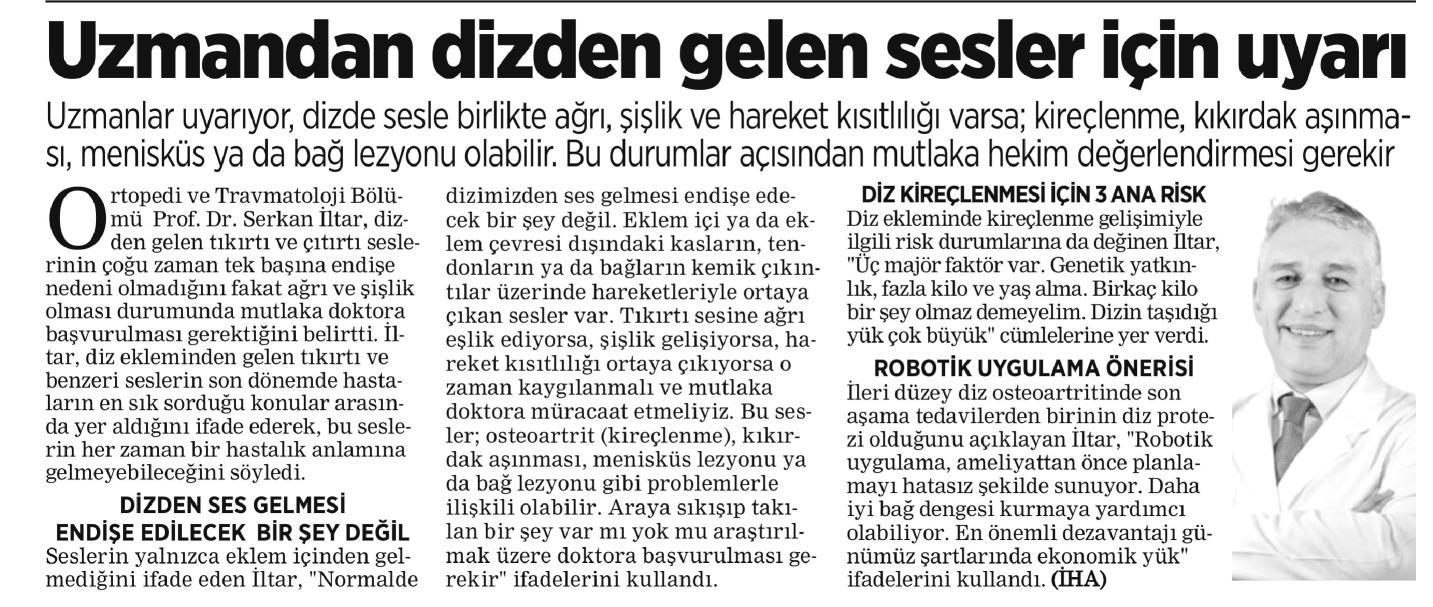 Uzmandan dizden gelen sesler için uyarı

Uzmanlar uyarıyor, dizde sesle birlikte ağrı, şişlik ve hareket kısıtlılığı varsa; kireçlenme, kıkırdak aşınması, menisküs ya da bağ lezyonu olabilir. Bu durumlar açısından mutlaka hekim değerlendirmesi gerekir

Ortopedi ve Travmatoloji Bölümü Prof. Dr. Serkan İltar, dizden gelen tıkırtı ve çıtırtı seslerinin çoğu zaman tek başına endişe nedeni olmadığını fakat ağrı ve şişlik olması durumunda mutlaka doktora başvurulması gerektiğini belirtti. İltar, diz ekleminden gelen tıkırtı ve benzeri seslerin son dönemde hastaların en sık sorduğu konular arasında yer aldığını ifade ederek, bu seslerin her zaman bir hastalık anlamına gelmeyebileceğini söyledi.

DİZDEN SES GELMESİ ENDİŞE EDİLECEK BİR ŞEY DEĞİL

Seslerin yalnızca eklem içinden gelmediğini ifade eden İltar, "Normalde dizimizden ses gelmesi endişe edecek bir şey değil. Eklem içi ya da eklem çevresi dışındaki kasların, tendonların ya da bağların kemik çıkıntılar üzerinde hareketleriyle ortaya çıkan sesler var. Tıkırtı sesine ağrı eşlik ediyorsa, şişlik gelişiyorsa, hareket kısıtlılığı ortaya çıkıyorsa o zaman kaygılanmalı ve mutlaka doktora müracaat etmeliyiz. Bu sesler; osteoartrit (kireçlenme), kıkırdak aşınması, menisküs lezyonu ya da bağ lezyonu gibi problemlerle ilişkili olabilir. Araya sıkışıp takılan bir şey var mı yok mu araştırılmak üzere doktora başvurulması gerekir" ifadelerini kullandı.

DİZ KİREÇLENMESİ İÇİN 3 ANA RİSK

Diz ekleminde kireçlenme gelişimiyle ilgili risk durumlarına da değinen İltar, "Üç majör faktör var. Genetik yatkınlık, fazla kilo ve yaş alma. Birkaç kilo bir şey olmaz demeyelim. Dizin taşıdığı yük çok büyük" cümlelerine yer verdi.

ROBOTİK UYGULAMA ÖNERİSİ

İleri düzey diz osteoartritinde son aşama tedavilerden birinin diz protezi olduğunu açıklayan İltar, "Robotik uygulama, ameliyattan önce planlamayı hatasız şekilde sunuyor. Daha iyi bağ dengesi kurmaya yardımcı olabiliyor. En önemli dezavantajı günümüz şartlarında ekonomik yük" ifadelerini kullandı. (İHA)